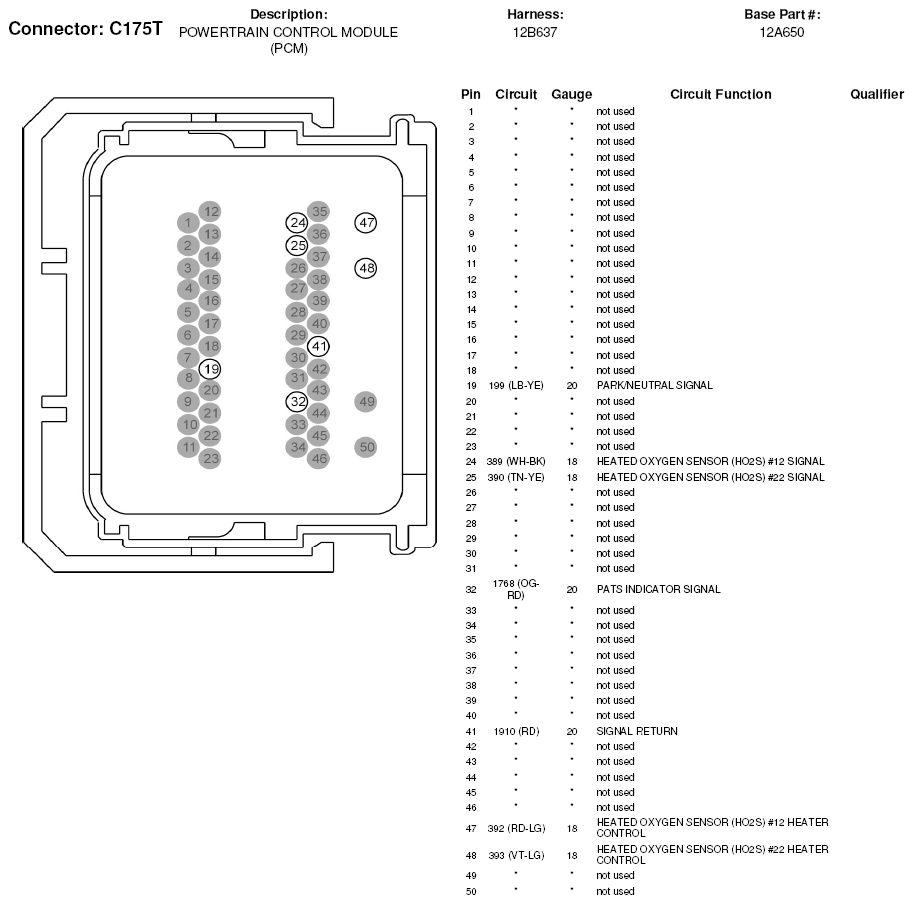 Connector: C175T

Description:
POWERTRAIN CONTROL MODULE (PCM)

Harness:
12B637

Base Part #:
12A650

1 12
2 13
3 14
4 15
5 16
6 17
7 18
8 19
9 20
10 21
11 22
23

24 35
25 36
26 37
27 38
28 39
29 40
30 41
31 42
32 43
33 44
34 45
46

47
48
49
50

| Pin | Circuit | Gauge | Circuit Function | Qualifier |
|---|---|---|---|---|
| 1 | * | * | not used | |
| 2 | * | * | not used | |
| 3 | * | * | not used | |
| 4 | * | * | not used | |
| 5 | * | * | not used | |
| 6 | * | * | not used | |
| 7 | * | * | not used | |
| 8 | * | * | not used | |
| 9 | * | * | not used | |
| 10 | * | * | not used | |
| 11 | * | * | not used | |
| 12 | * | * | not used | |
| 13 | * | * | not used | |
| 14 | * | * | not used | |
| 15 | * | * | not used | |
| 16 | * | * | not used | |
| 17 | * | * | not used | |
| 18 | * | * | not used | |
| 19 | 199 (LB-YE) | 20 | PARK/NEUTRAL SIGNAL | |
| 20 | * | * | not used | |
| 21 | * | * | not used | |
| 22 | * | * | not used | |
| 23 | * | * | not used | |
| 24 | 389 (WH-BK) | 18 | HEATED OXYGEN SENSOR (HO2S) #12 SIGNAL | |
| 25 | 390 (TN-YE) | 18 | HEATED OXYGEN SENSOR (HO2S) #22 SIGNAL | |
| 26 | * | * | not used | |
| 27 | * | * | not used | |
| 28 | * | * | not used | |
| 29 | * | * | not used | |
| 30 | * | * | not used | |
| 31 | * | * | not used | |
| 32 | 1768 (OG-RD) | 20 | PATS INDICATOR SIGNAL | |
| 33 | * | * | not used | |
| 34 | * | * | not used | |
| 35 | * | * | not used | |
| 36 | * | * | not used | |
| 37 | * | * | not used | |
| 38 | * | * | not used | |
| 39 | * | * | not used | |
| 40 | * | * | not used | |
| 41 | 1910 (RD) | 20 | SIGNAL RETURN | |
| 42 | * | * | not used | |
| 43 | * | * | not used | |
| 44 | * | * | not used | |
| 45 | * | * | not used | |
| 46 | * | * | not used | |
| 47 | 392 (RD-LG) | 18 | HEATED OXYGEN SENSOR (HO2S) #12 HEATER CONTROL | |
| 48 | 393 (VT-LG) | 18 | HEATED OXYGEN SENSOR (HO2S) #22 HEATER CONTROL | |
| 49 | * | * | not used | |
| 50 | * | * | not used | |